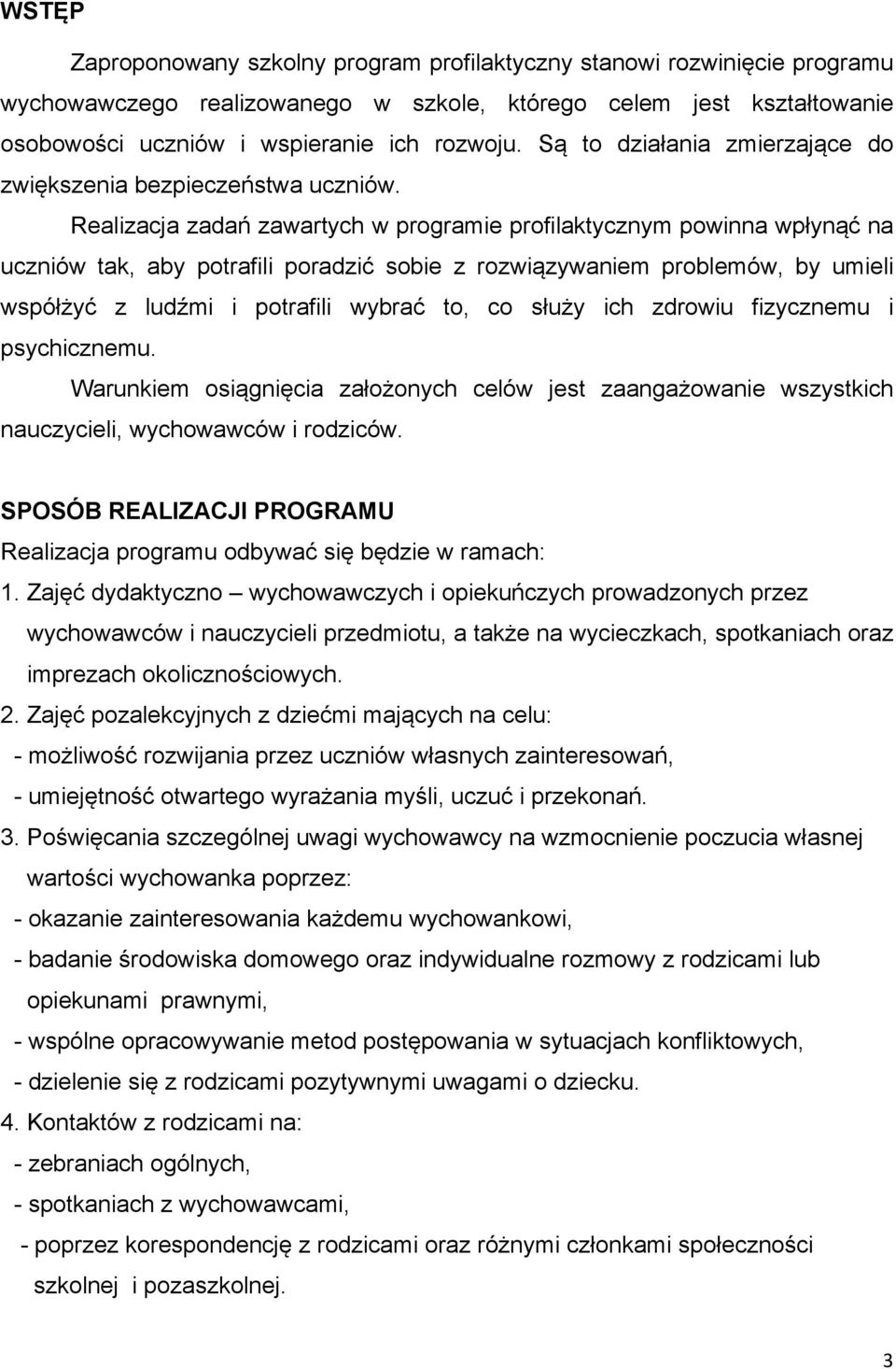 WSTĘP

Zaproponowany szkolny program profilaktyczny stanowi rozwinięcie programu wychowawczego realizowanego w szkole, którego celem jest kształtowanie osobowości uczniów i wspieranie ich rozwoju. Są to działania zmierzające do zwiększenia bezpieczeństwa uczniów.

Realizacja zadań zawartych w programie profilaktycznym powinna wpłynąć na uczniów tak, aby potrafili poradzić sobie z rozwiązywaniem problemów, by umieli współżyć z ludźmi i potrafili wybrać to, co służy ich zdrowiu fizycznemu i psychicznemu.

Warunkiem osiągnięcia założonych celów jest zaangażowanie wszystkich nauczycieli, wychowawców i rodziców.

SPOSÓB REALIZACJI PROGRAMU

Realizacja programu odbywać się będzie w ramach:

1. Zajęć dydaktyczno – wychowawczych i opiekuńczych prowadzonych przez wychowawców i nauczycieli przedmiotu, a także na wycieczkach, spotkaniach oraz imprezach okolicznościowych.

2. Zajęć pozalekcyjnych z dziećmi mających na celu:
- możliwość rozwijania przez uczniów własnych zainteresowań,
- umiejętność otwartego wyrażania myśli, uczuć i przekonań.

3. Poświęcania szczególnej uwagi wychowawcy na wzmocnienie poczucia własnej wartości wychowanka poprzez:
- okazanie zainteresowania każdemu wychowankowi,
- badanie środowiska domowego oraz indywidualne rozmowy z rodzicami lub opiekunami prawnymi,
- wspólne opracowywanie metod postępowania w sytuacjach konfliktowych,
- dzielenie się z rodzicami pozytywnymi uwagami o dziecku.

4. Kontaktów z rodzicami na:
- zebraniach ogólnych,
- spotkaniach z wychowawcami,
- poprzez korespondencję z rodzicami oraz różnymi członkami społeczności szkolnej i pozaszkolnej.

3